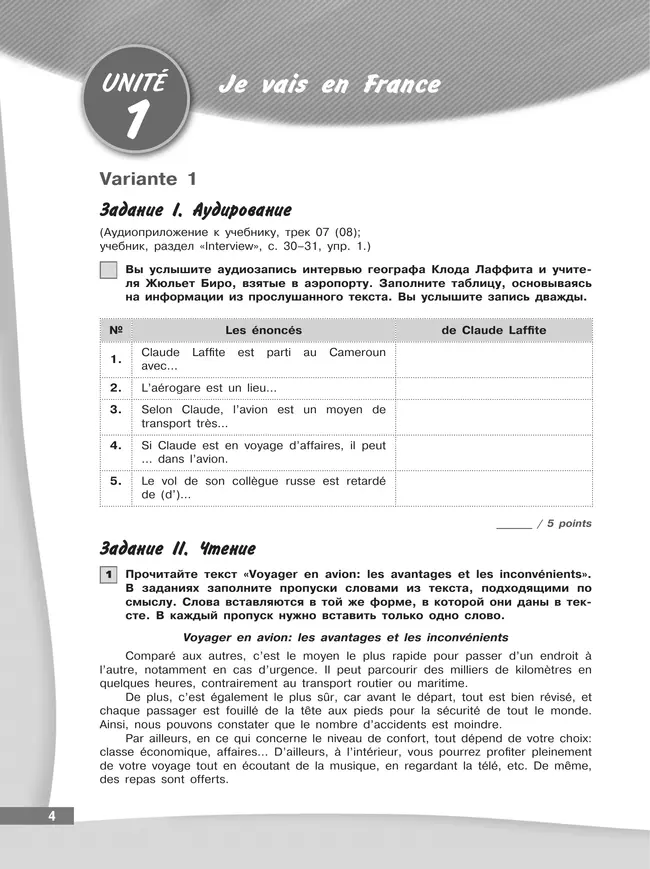 UNITÉ 1

Je vais en France

Variante 1

Задание I. Аудирование

(Аудиоприложение к учебнику, трек 07 (08); учебник, раздел «Interview», с. 30–31, упр. 1.)

Вы услышите аудиозапись интервью географа Клода Лаффита и учителя Жюльет Биро, взятые в аэропорту. Заполните таблицу, основываясь на информации из прослушанного текста. Вы услышите запись дважды.

| № | Les énoncés | de Claude Laffite |
|---|---|---|
| 1. | Claude Laffite est parti au Cameroun avec... | |
| 2. | L'aérogare est un lieu... | |
| 3. | Selon Claude, l'avion est un moyen de transport très... | |
| 4. | Si Claude est en voyage d'affaires, il peut ... dans l'avion. | |
| 5. | Le vol de son collègue russe est retardé de (d')... | |

______ / 5 points

Задание II. Чтение

1 Прочитайте текст «Voyager en avion: les avantages et les inconvénients». В заданиях заполните пропуски словами из текста, подходящими по смыслу. Слова вставляются в той же форме, в которой они даны в тексте. В каждый пропуск нужно вставить только одно слово.

Voyager en avion: les avantages et les inconvénients

Comparé aux autres, c'est le moyen le plus rapide pour passer d'un endroit à l'autre, notamment en cas d'urgence. Il peut parcourir des milliers de kilomètres en quelques heures, contrairement au transport routier ou maritime.

De plus, c'est également le plus sûr, car avant le départ, tout est bien révisé, et chaque passager est fouillé de la tête aux pieds pour la sécurité de tout le monde. Ainsi, nous pouvons constater que le nombre d'accidents est moindre.

Par ailleurs, en ce qui concerne le niveau de confort, tout dépend de votre choix: classe économique, affaires... D'ailleurs, à l'intérieur, vous pourrez profiter pleinement de votre voyage tout en écoutant de la musique, en regardant la télé, etc. De même, des repas sont offerts.

4